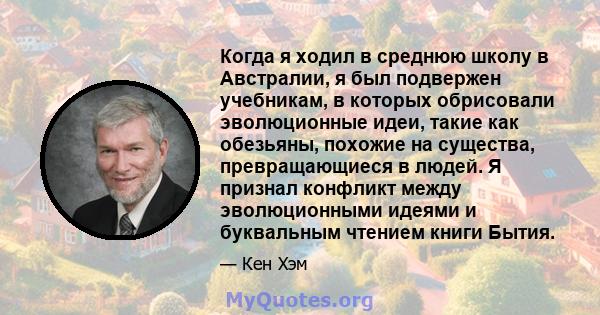 Когда я ходил в среднюю школу в Австралии, я был подвержен учебникам, в которых обрисовали эволюционные идеи, такие как обезьяны, похожие на существа, превращающиеся в людей. Я признал конфликт между эволюционными идеями и буквальным чтением книги Бытия.

— Кен Хэм

MyQuotes.org